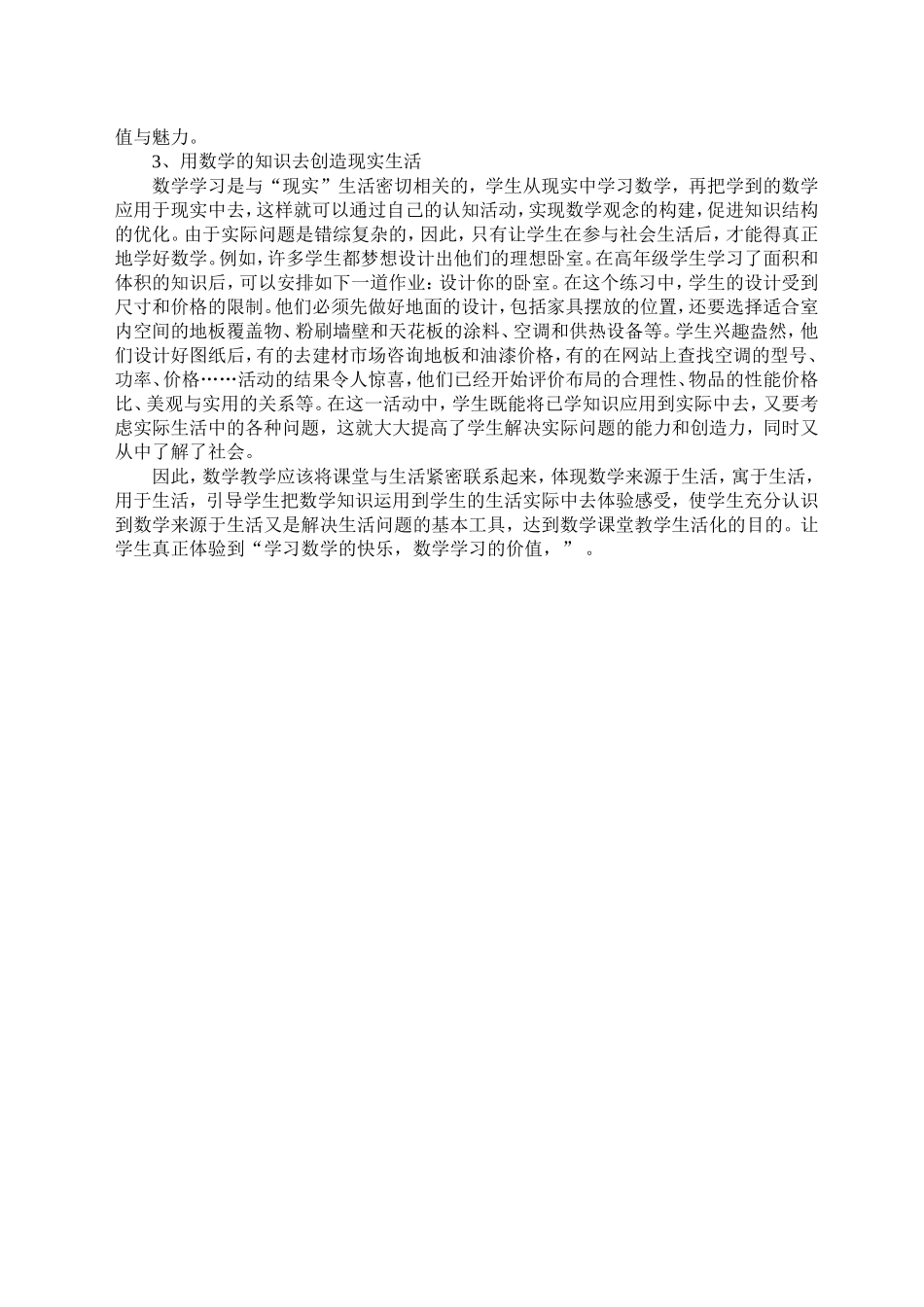 值与魅力。

3、用数学的知识去创造现实生活

数学学习是与“现实”生活密切相关的，学生从现实中学习数学，再把学到的数学应用于现实中去，这样就可以通过自己的认知活动，实现数学观念的构建，促进知识结构的优化。由于实际问题是错综复杂的，因此，只有让学生在参与社会生活后，才能得真正地学好数学。例如，许多学生都梦想设计出他们的理想卧室。在高年级学生学习了面积和体积的知识后，可以安排如下一道作业：设计你的卧室。在这个练习中，学生的设计受到尺寸和价格的限制。他们必须先做好地面的设计，包括家具摆放的位置，还要选择适合室内空间的地板覆盖物、粉刷墙壁和天花板的涂料、空调和供热设备等。学生兴趣盎然，他们设计好图纸后，有的去建材市场咨询地板和油漆价格，有的在网站上查找空调的型号、功率、价格……活动的结果令人惊喜，他们已经开始评价布局的合理性、物品的性能价格比、美观与实用的关系等。在这一活动中，学生既能将已学知识应用到实际中去，又要考虑实际生活中的各种问题，这就大大提高了学生解决实际问题的能力和创造力，同时又从中了解了社会。

因此，数学教学应该将课堂与生活紧密联系起来，体现数学来源于生活，寓于生活，用于生活，引导学生把数学知识运用到学生的生活实际中去体验感受，使学生充分认识到数学来源于生活又是解决生活问题的基本工具，达到数学课堂教学生活化的目的。让学生真正体验到“学习数学的快乐，数学学习的价值，”。